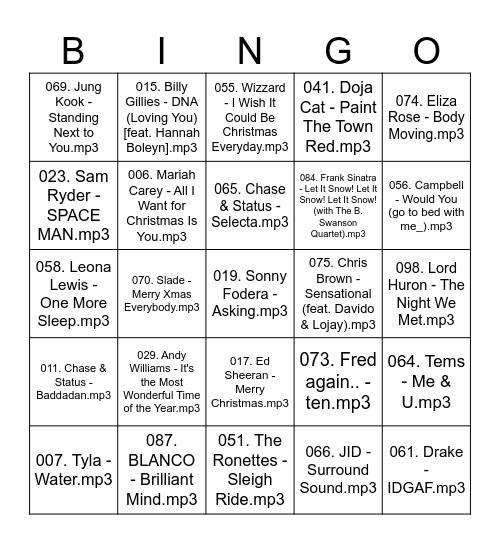 | B | I | N | G | O |
|---|---|---|---|---|
| 069. Jung Kook - Standing Next to You.mp3 | 015. Billy Gillies - DNA (Loving You) [feat. Hannah Boleyn].mp3 | 055. Wizzard - I Wish It Could Be Christmas Everyday.mp3 | 041. Doja Cat - Paint The Town Red.mp3 | 074. Eliza Rose - Body Moving.mp3 |
| 023. Sam Ryder - SPACE MAN.mp3 | 006. Mariah Carey - All I Want for Christmas Is You.mp3 | 065. Chase & Status - Selecta.mp3 | 084. Frank Sinatra - Let It Snow! Let It Snow! Let It Snow! (with The B. Swanson Quartet).mp3 | 056. Campbell - Would You (go to bed with me_).mp3 |
| 058. Leona Lewis - One More Sleep.mp3 | 070. Slade - Merry Xmas Everybody.mp3 | 019. Sonny Fodera - Asking.mp3 | 075. Chris Brown - Sensational (feat. Davido & Lojay).mp3 | 098. Lord Huron - The Night We Met.mp3 |
| 011. Chase & Status - Baddadan.mp3 | 029. Andy Williams - It's the Most Wonderful Time of the Year.mp3 | 017. Ed Sheeran - Merry Christmas.mp3 | 073. Fred again.. - ten.mp3 | 064. Tems - Me & U.mp3 |
| 007. Tyla - Water.mp3 | 087. BLANCO - Brilliant Mind.mp3 | 051. The Ronettes - Sleigh Ride.mp3 | 066. JID - Surround Sound.mp3 | 061. Drake - IDGAF.mp3 |